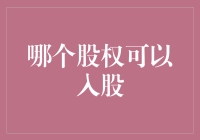 哪个股权可以入股